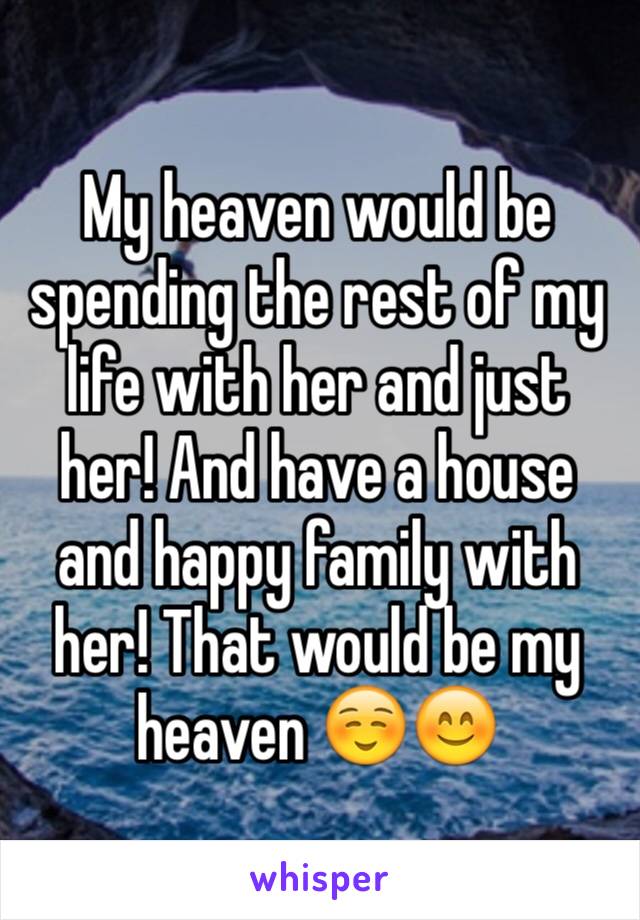 My heaven would be spending the rest of my life with her and just her! And have a house and happy family with her! That would be my heaven ☺️😊

whisper